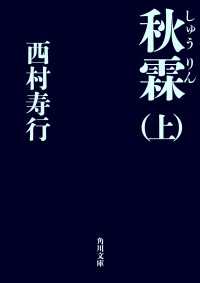 秋霖（上）
しゅうりん

西村寿行

角川文庫